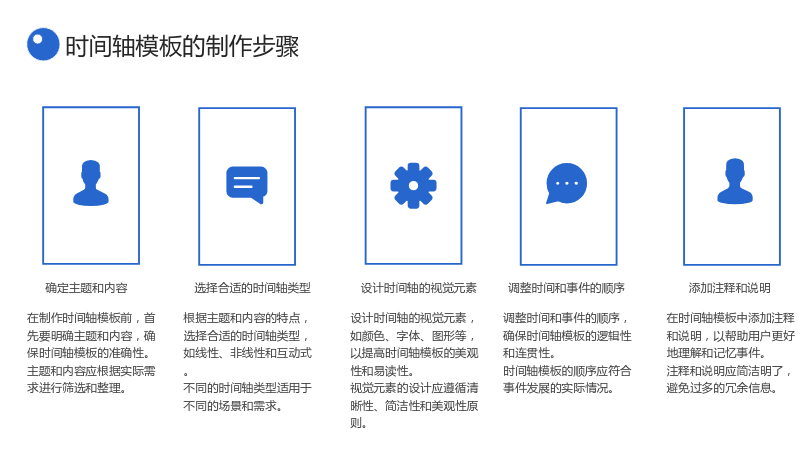 时间轴模板的制作步骤

确定主题和内容

在制作时间轴模板前，首先要明确主题和内容，确保时间轴模板的准确性。

主题和内容应根据实际需求进行筛选和整理。

选择合适的时间轴类型

根据主题和内容的特点，选择合适的时间轴类型，如线性、非线性和互动式。

不同的时间轴类型适用于不同的场景和需求。

设计时间轴的视觉元素

设计时间轴的视觉元素，如颜色、字体、图形等，以提高时间轴模板的美观性和易读性。

视觉元素的设计应遵循清晰性、简洁性和美观性原则。

调整时间和事件的顺序

调整时间和事件的顺序，确保时间轴模板的逻辑性和连贯性。

时间轴模板的顺序应符合事件发展的实际情况。

添加注释和说明

在时间轴模板中添加注释和说明，以帮助用户更好地理解和记忆事件。

注释和说明应简洁明了，避免过多的冗余信息。